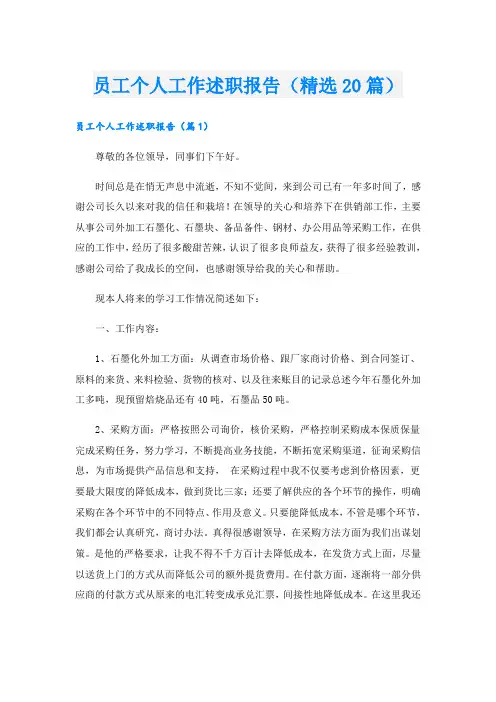 员工个人工作述职报告（精选20篇）

员工个人工作述职报告（篇1）

尊敬的各位领导，同事们下午好。

时间总是在悄无声息中流逝，不知不觉间，来到公司已有一年多时间了，感谢公司长久以来对我的信任和栽培！在领导的关心和培养下在供销部工作，主要从事公司外加工石墨化、石墨块、备品备件、钢材、办公用品等采购工作，在供应的工作中，经历了很多酸甜苦辣，认识了很多良师益友，获得了很多经验教训，感谢公司给了我成长的空间，也感谢领导给我的关心和帮助。

现本人将来的学习工作情况简述如下：

一、工作内容：

1、石墨化外加工方面：从调查市场价格、跟厂家商讨价格、到合同签订、原料的来货、来料检验、货物的核对、以及往来账目的记录总述今年石墨化外加工多吨，现预留焙烧品还有40吨，石墨品50吨。

2、采购方面：严格按照公司询价，核价采购，严格控制采购成本保质保量完成采购任务，努力学习，不断提高业务技能，不断拓宽采购渠道，征询采购信息，为市场提供产品信息和支持， 在采购过程中我不仅要考虑到价格因素，更要最大限度的降低成本，做到货比三家；还要了解供应的各个环节的操作，明确采购在各个环节中的不同特点、作用及意义。只要能降低成本，不管是哪个环节，我们都会认真研究，商讨办法。真得很感谢领导，在采购方法方面为我们出谋划策。是他的严格要求，让我不得不千方百计去降低成本，在发货方式上面，尽量以送货上门的方式从而降低公司的额外提货费用。在付款方面，逐渐将一部分供应商的付款方式从原来的电汇转变成承兑汇票，间接性地降低成本。在这里我还